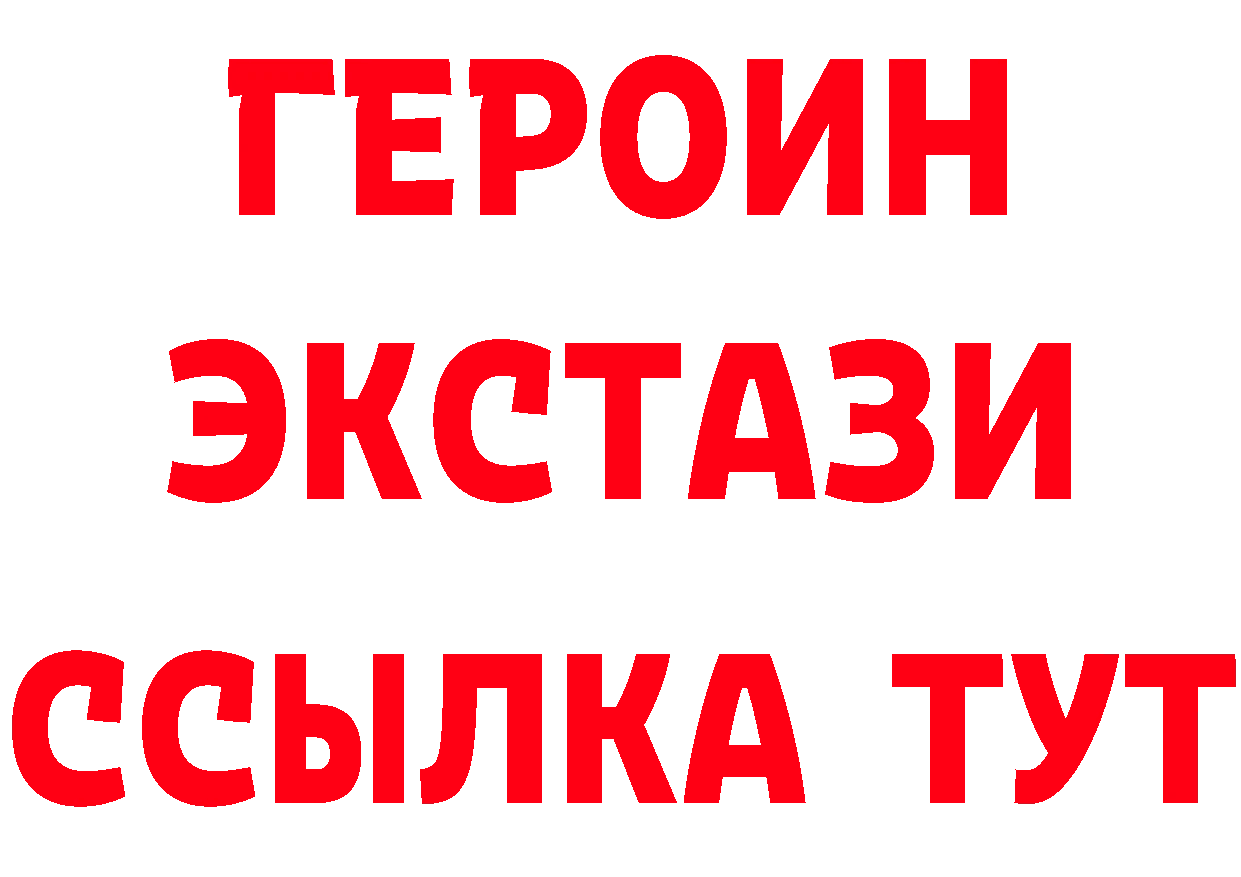 ГЕРОИН ЭКСТАЗИ ССЫЛКА ТУТ